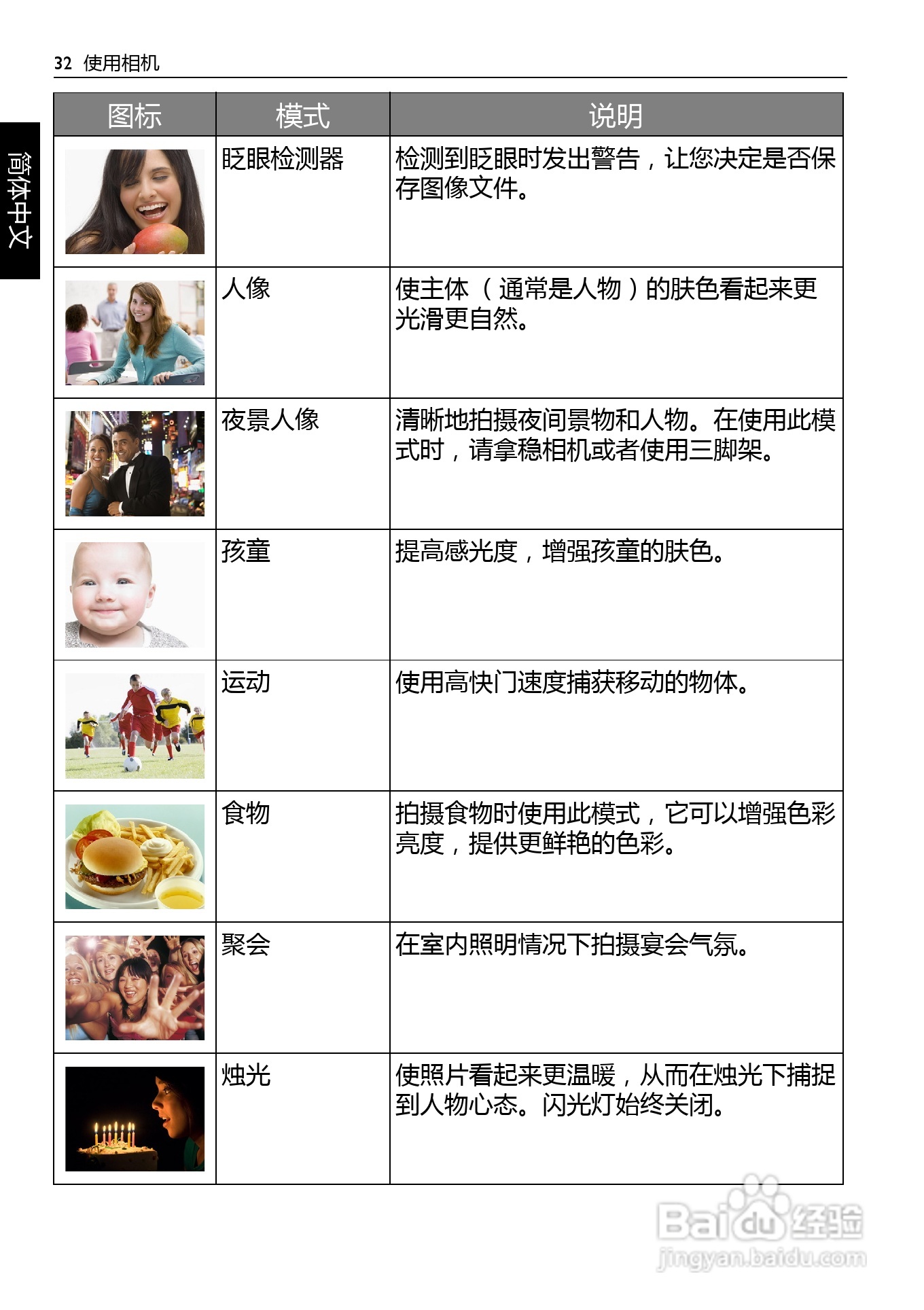 32 使用相机

简体中文

| 图标 | 模式 | 说明 |
|---|---|---|
| | 眨眼检测器 | 检测到眨眼时发出警告，让您决定是否保存图像文件。 |
| | 人像 | 使主体（通常是人物）的肤色看起来更光滑更自然。 |
| | 夜景人像 | 清晰地拍摄夜间景物和人物。在使用此模式时，请拿稳相机或者使用三脚架。 |
| | 孩童 | 提高感光度，增强孩童的肤色。 |
| | 运动 | 使用高快门速度捕获移动的物体。 |
| | 食物 | 拍摄食物时使用此模式，它可以增强色彩亮度，提供更鲜艳的色彩。 |
| | 聚会 | 在室内照明情况下拍摄宴会气氛。 |
| | 烛光 | 使照片看起来更温暖，从而在烛光下捕捉到人物心态。闪光灯始终关闭。 |

Baidu 经验
jingyan.baidu.com